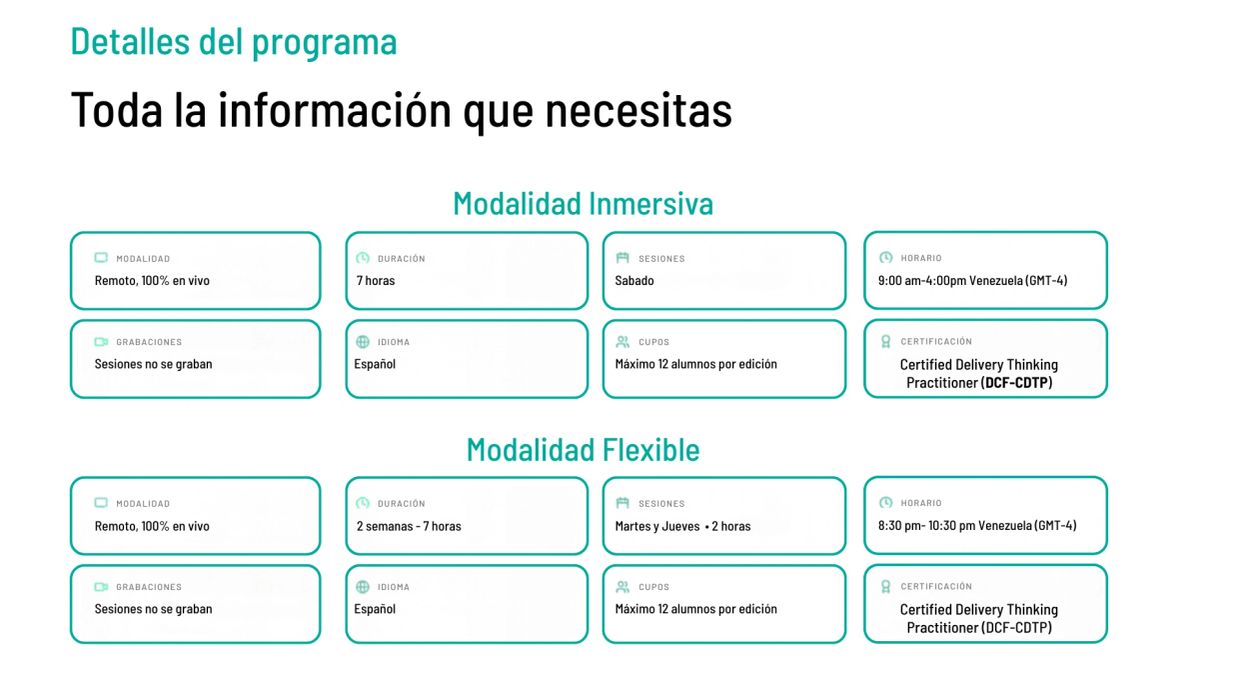 Detalles del programa

Toda la información que necesitas

Modalidad Inmersiva

MODALIDAD
Remoto, 100% en vivo

DURACIÓN
7 horas

SESIONES
Sabado

HORARIO
9:00 am-4:00pm Venezuela (GMT-4)

GRABACIONES
Sesiones no se graban

IDIOMA
Español

CUPOS
Máximo 12 alumnos por edición

CERTIFICACIÓN
Certified Delivery Thinking Practitioner (DCF-CDTP)

Modalidad Flexible

MODALIDAD
Remoto, 100% en vivo

DURACIÓN
2 semanas - 7 horas

SESIONES
Martes y Jueves • 2 horas

HORARIO
8:30 pm- 10:30 pm Venezuela (GMT-4)

GRABACIONES
Sesiones no se graban

IDIOMA
Español

CUPOS
Máximo 12 alumnos por edición

CERTIFICACIÓN
Certified Delivery Thinking Practitioner (DCF-CDTP)